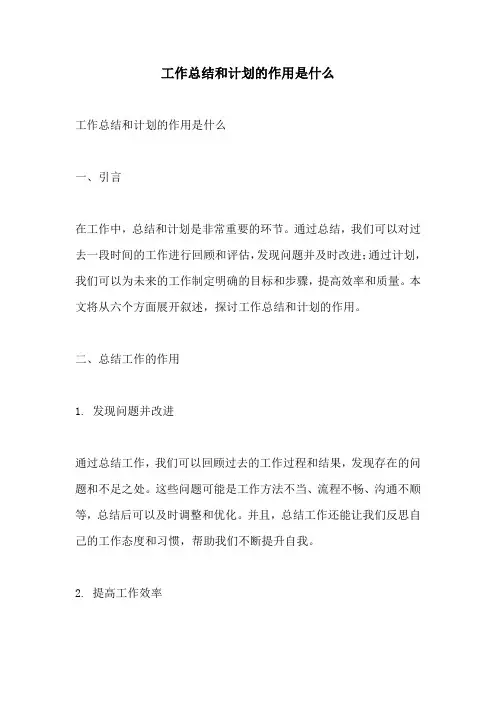 工作总结和计划的作用是什么

工作总结和计划的作用是什么

一、引言

在工作中，总结和计划是非常重要的环节。通过总结，我们可以对过去一段时间的工作进行回顾和评估，发现问题并及时改进；通过计划，我们可以为未来的工作制定明确的目标和步骤，提高效率和质量。本文将从六个方面展开叙述，探讨工作总结和计划的作用。

二、总结工作的作用

1. 发现问题并改进

通过总结工作，我们可以回顾过去的工作过程和结果，发现存在的问题和不足之处。这些问题可能是工作方法不当、流程不畅、沟通不顺等，总结后可以及时调整和优化。并且，总结工作还能让我们反思自己的工作态度和习惯，帮助我们不断提升自我。

2. 提高工作效率